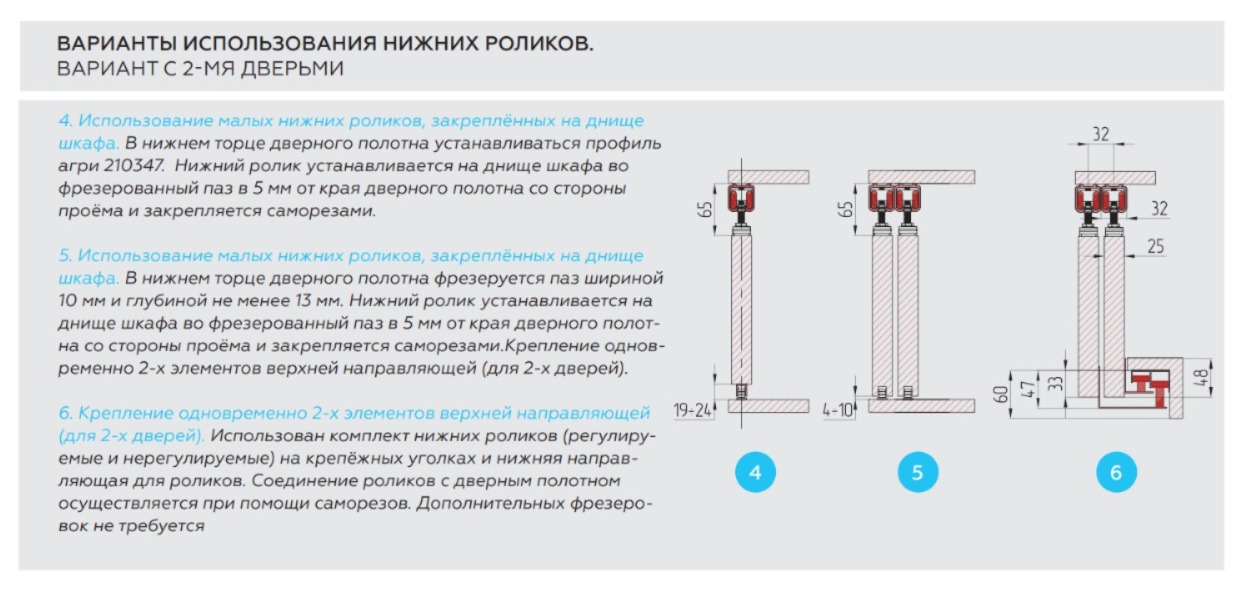 ВАРИАНТЫ ИСПОЛЬЗОВАНИЯ НИЖНИХ РОЛИКОВ.
ВАРИАНТ С 2-МЯ ДВЕРЬМИ

4. Использование малых нижних роликов, закреплённых на днище шкафа. В нижнем торце дверного полотна устанавливаться профиль агри 210347. Нижний ролик устанавливается на днище шкафа во фрезерованный паз в 5 мм от края дверного полотна со стороны проёма и закрепляется саморезами.

5. Использование малых нижних роликов, закреплённых на днище шкафа. В нижнем торце дверного полотна фрезеруется паз шириной 10 мм и глубиной не менее 13 мм. Нижний ролик устанавливается на днище шкафа во фрезерованный паз в 5 мм от края дверного полотна со стороны проёма и закрепляется саморезами.Крепление одновременно 2-х элементов верхней направляющей (для 2-х дверей).

6. Крепление одновременно 2-х элементов верхней направляющей (для 2-х дверей). Использован комплект нижних роликов (регулируемые и нерегулируемые) на крепёжных уголках и нижняя направляющая для роликов. Соединение роликов с дверным полотном осуществляется при помощи саморезов. Дополнительных фрезеровок не требуется

65
19-24
4
65
4-10
5
32
32
25
60
47
33
48
6